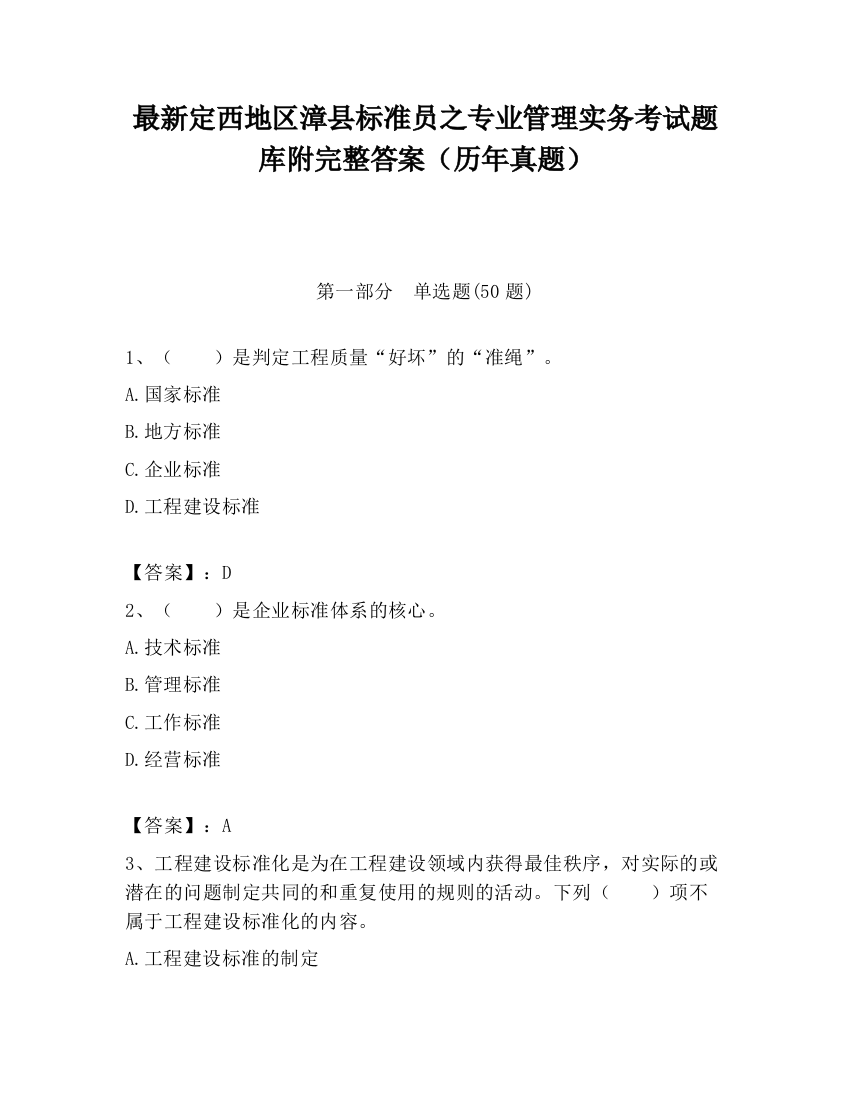 最新定西地区漳县标准员之专业管理实务考试题库附完整答案（历年真题）

第一部分　单选题(50 题)

1、（　　）是判定工程质量“好坏”的“准绳”。

A.国家标准

B.地方标准

C.企业标准

D.工程建设标准

【答案】：D

2、（　　）是企业标准体系的核心。

A.技术标准

B.管理标准

C.工作标准

D.经营标准

【答案】：A

3、工程建设标准化是为在工程建设领域内获得最佳秩序，对实际的或潜在的问题制定共同的和重复使用的规则的活动。下列（　　）项不属于工程建设标准化的内容。

A.工程建设标准的制定